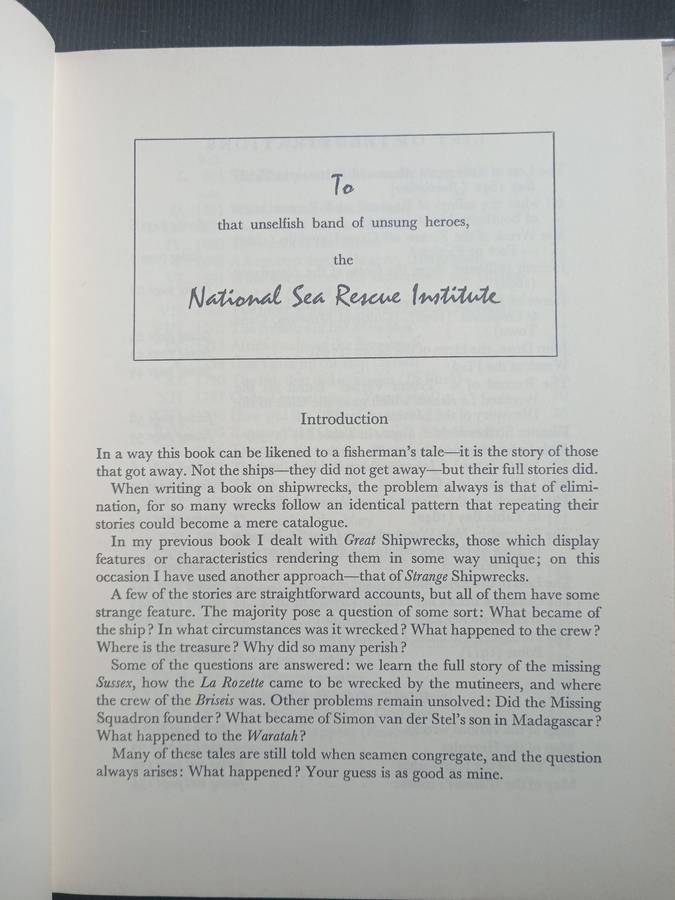 To

that unselfish band of unsung heroes,

the

National Sea Rescue Institute

Introduction

In a way this book can be likened to a fisherman's tale—it is the story of those that got away. Not the ships—they did not get away—but their full stories did.

When writing a book on shipwrecks, the problem always is that of elimination, for so many wrecks follow an identical pattern that repeating their stories could become a mere catalogue.

In my previous book I dealt with Great Shipwrecks, those which display features or characteristics rendering them in some way unique; on this occasion I have used another approach—that of Strange Shipwrecks.

A few of the stories are straightforward accounts, but all of them have some strange feature. The majority pose a question of some sort: What became of the ship? In what circumstances was it wrecked? What happened to the crew? Where is the treasure? Why did so many perish?

Some of the questions are answered: we learn the full story of the missing Sussex, how the La Rozette came to be wrecked by the mutineers, and where the crew of the Briseis was. Other problems remain unsolved: Did the Missing Squadron founder? What became of Simon van der Stel's son in Madagascar? What happened to the Waratah?

Many of these tales are still told when seamen congregate, and the question always arises: What happened? Your guess is as good as mine.